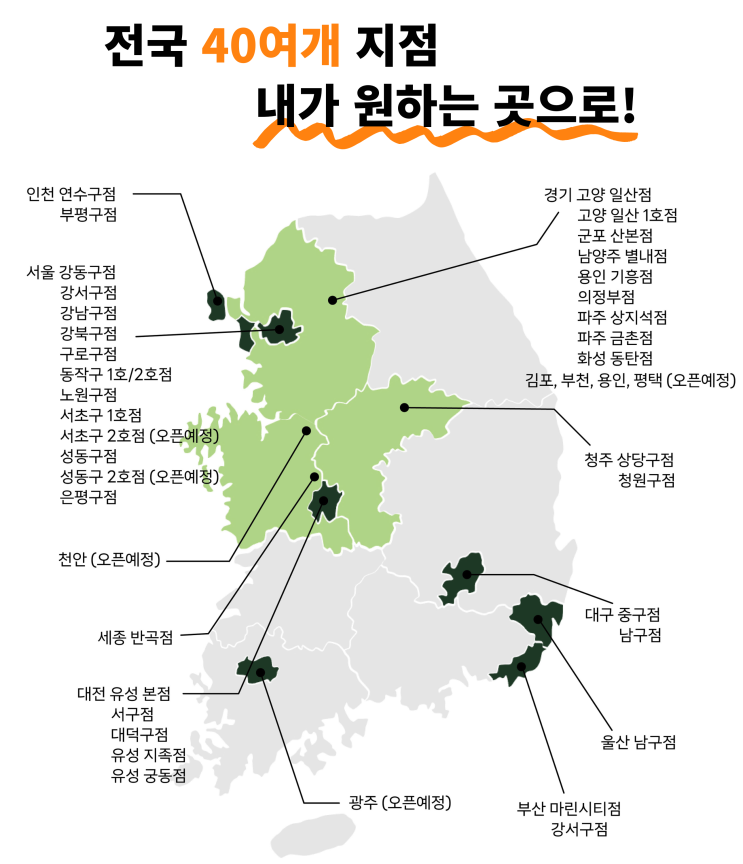 전국 40여개 지점
내가 원하는 곳으로!

인천 연수구점
부평구점

서울 강동구점
강서구점
강남구점
강북구점
구로구점
동작구 1호/2호점
노원구점
서초구 1호점
서초구 2호점 (오픈예정)
성동구점
성동구 2호점 (오픈예정)
은평구점

천안 (오픈예정)

세종 반곡점

대전 유성 본점
서구점
대덕구점
유성 지족점
유성 궁동점

광주 (오픈예정)

경기 고양 일산점
고양 일산 1호점
군포 산본점
남양주 별내점
용인 기흥점
의정부점
파주 상지석점
파주 금촌점
화성 동탄점
김포, 부천, 용인, 평택 (오픈예정)

청주 상당구점
청원구점

대구 중구점
남구점

울산 남구점

부산 마린시티점
강서구점